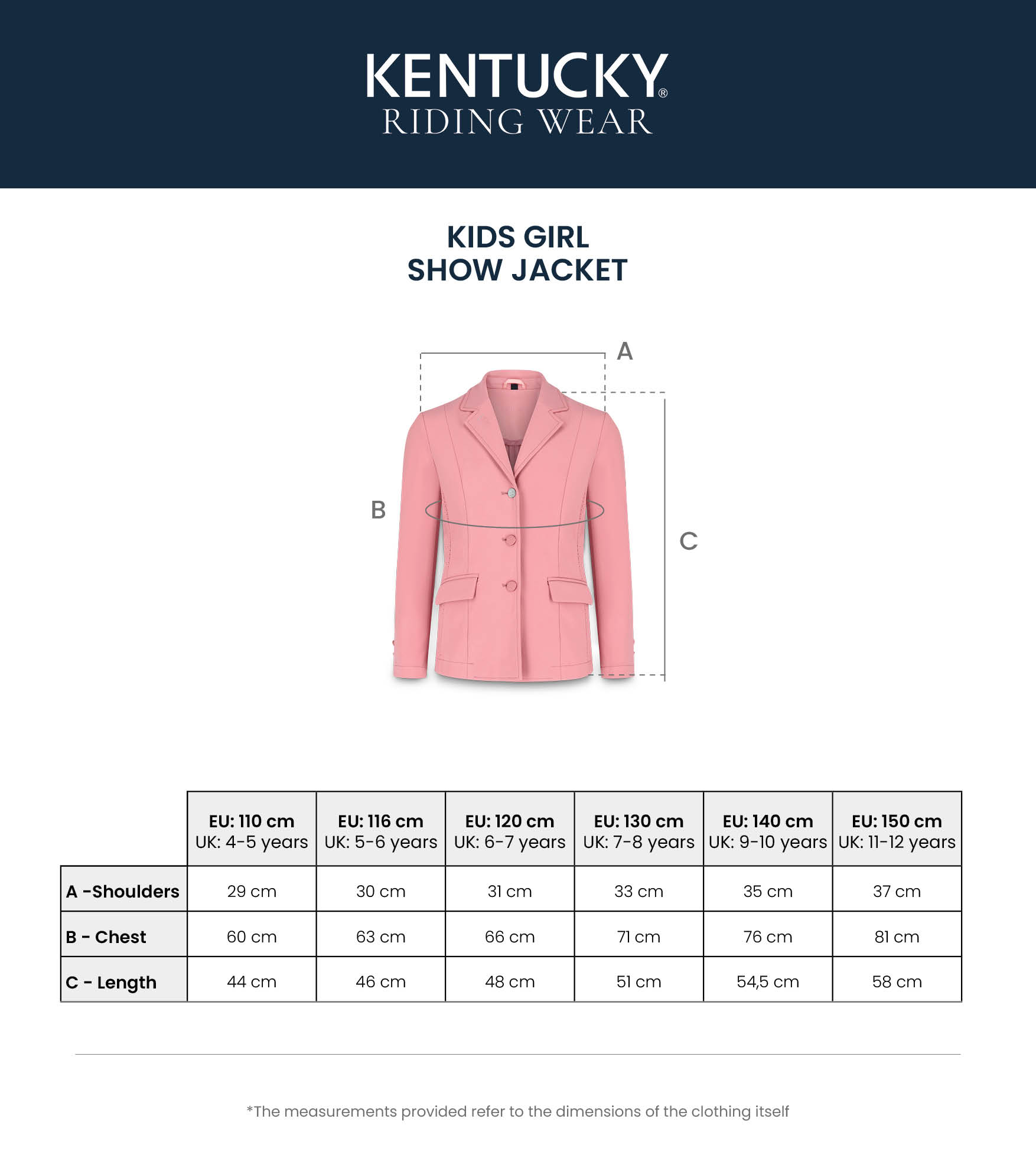 KENTUCKY®
RIDING WEAR

KIDS GIRL
SHOW JACKET

A

B

C

| | EU: 110 cm UK: 4-5 years | EU: 116 cm UK: 5-6 years | EU: 120 cm UK: 6-7 years | EU: 130 cm UK: 7-8 years | EU: 140 cm UK: 9-10 years | EU: 150 cm UK: 11-12 years |
|---|---|---|---|---|---|---|
| A -Shoulders | 29 cm | 30 cm | 31 cm | 33 cm | 35 cm | 37 cm |
| B - Chest | 60 cm | 63 cm | 66 cm | 71 cm | 76 cm | 81 cm |
| C - Length | 44 cm | 46 cm | 48 cm | 51 cm | 54,5 cm | 58 cm |

*The measurements provided refer to the dimensions of the clothing itself